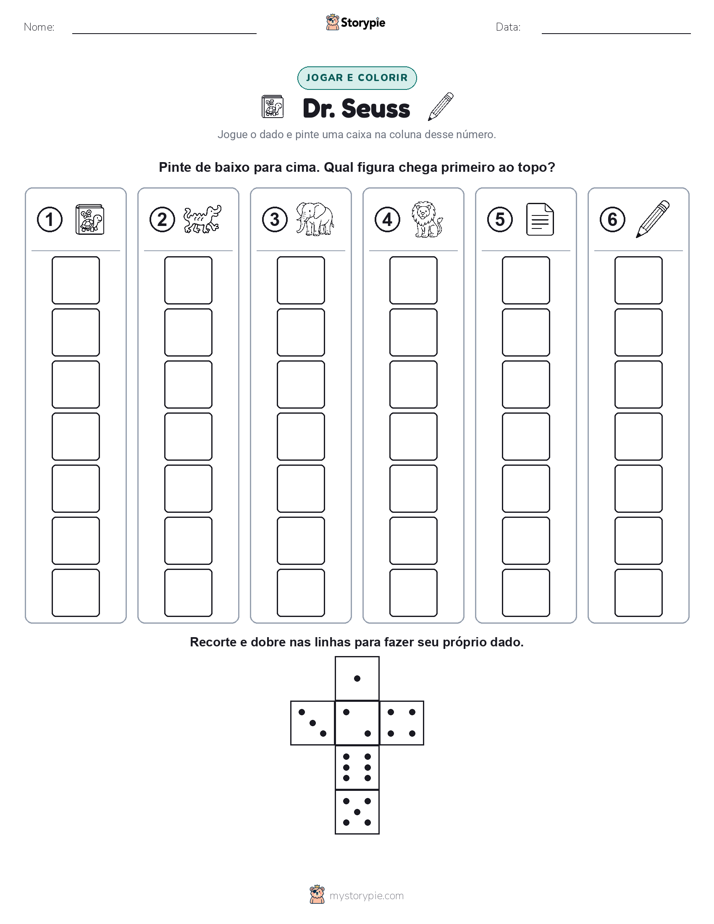 Nome:

Storypie

Data:

JOGAR E COLORIR

Dr. Seuss

Jogue o dado e pinte uma caixa na coluna desse número.

Pinte de baixo para cima. Qual figura chega primeiro ao topo?

1

2

3

4

5

6

Recorte e dobre nas linhas para fazer seu próprio dado.

mystorypie.com